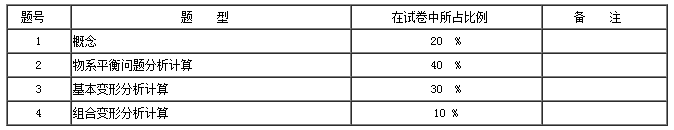 | 题号 | 题　型 | 在试卷中所占比例 | 备　注 |
|---|---|---|---|
| 1 | 概念 | 20　% | |
| 2 | 物系平衡问题分析计算 | 40　% | |
| 3 | 基本变形分析计算 | 30　% | |
| 4 | 组合变形分析计算 | 10　% | |